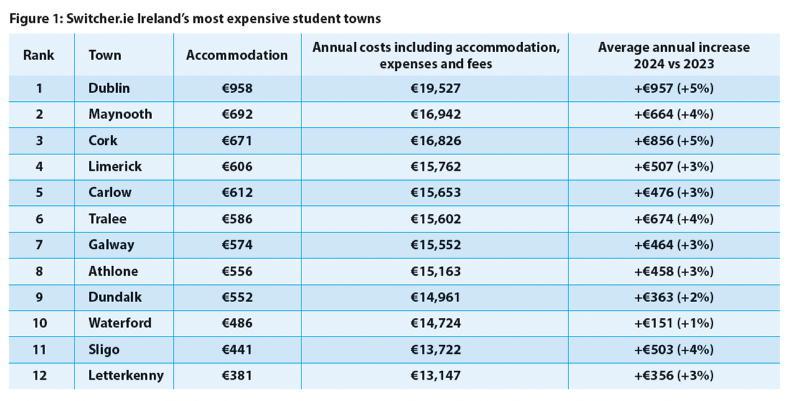 Figure 1: Switcher.ie Ireland's most expensive student towns

| Rank | Town | Accommodation | Annual costs including accommodation, expenses and fees | Average annual increase 2024 vs 2023 |
|---|---|---|---|---|
| 1 | Dublin | €958 | €19,527 | +€957 (+5%) |
| 2 | Maynooth | €692 | €16,942 | +€664 (+4%) |
| 3 | Cork | €671 | €16,826 | +€856 (+5%) |
| 4 | Limerick | €606 | €15,762 | +€507 (+3%) |
| 5 | Carlow | €612 | €15,653 | +€476 (+3%) |
| 6 | Tralee | €586 | €15,602 | +€674 (+4%) |
| 7 | Galway | €574 | €15,552 | +€464 (+3%) |
| 8 | Athlone | €556 | €15,163 | +€458 (+3%) |
| 9 | Dundalk | €552 | €14,961 | +€363 (+2%) |
| 10 | Waterford | €486 | €14,724 | +€151 (+1%) |
| 11 | Sligo | €441 | €13,722 | +€503 (+4%) |
| 12 | Letterkenny | €381 | €13,147 | +€356 (+3%) |